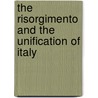 the risorgimento and the unification of italy